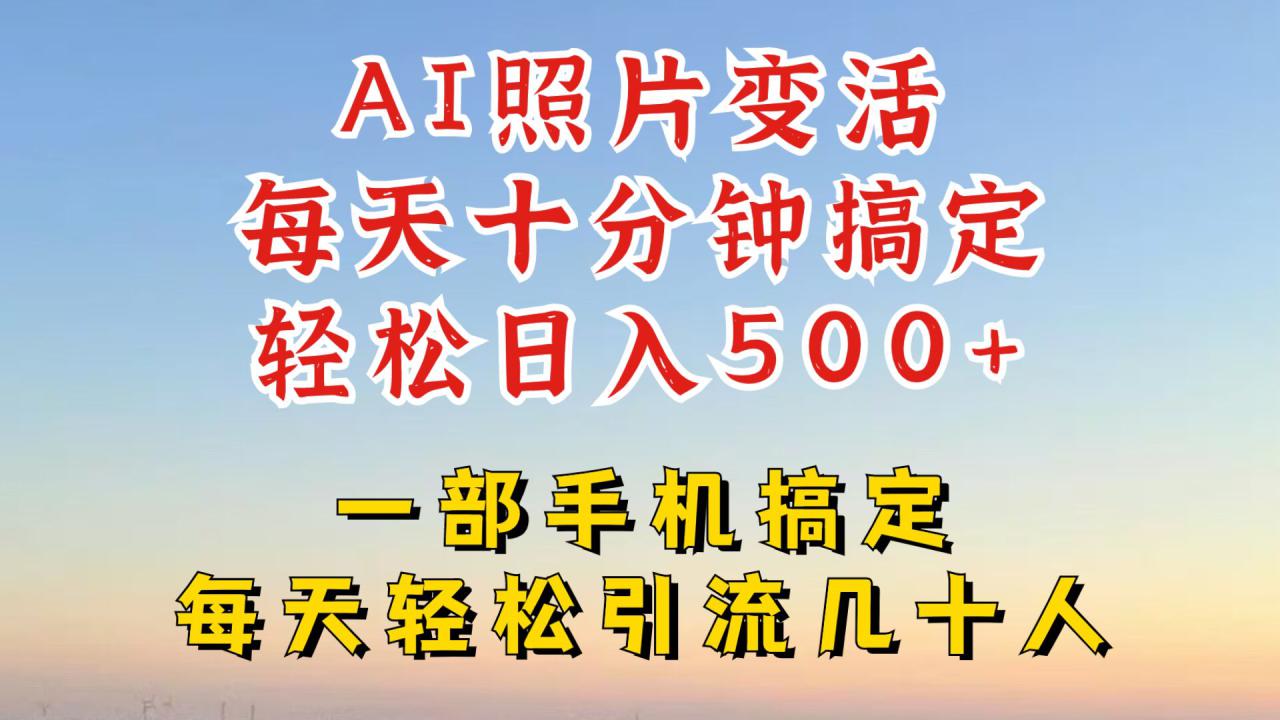 AI照片变活
每天十分钟搞定
轻松日入500+

一部手机搞定
每天轻松引流几十人